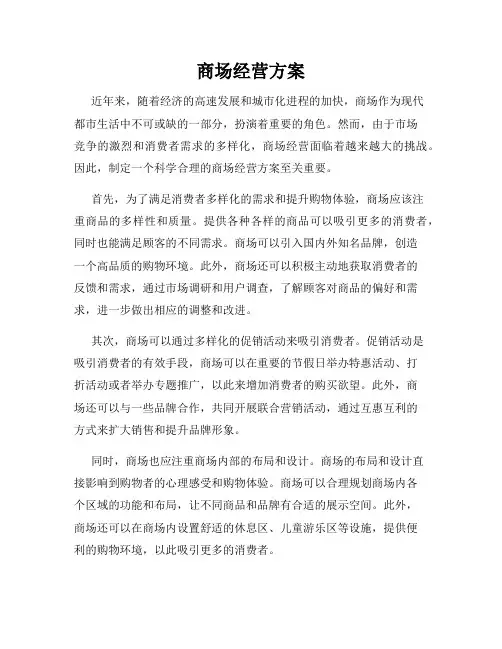 商场经营方案

近年来，随着经济的高速发展和城市化进程的加快，商场作为现代都市生活中不可或缺的一部分，扮演着重要的角色。然而，由于市场竞争的激烈和消费者需求的多样化，商场经营面临着越来越大的挑战。因此，制定一个科学合理的商场经营方案至关重要。

首先，为了满足消费者多样化的需求和提升购物体验，商场应该注重商品的多样性和质量。提供各种各样的商品可以吸引更多的消费者，同时也能满足顾客的不同需求。商场可以引入国内外知名品牌，创造一个高品质的购物环境。此外，商场还可以积极主动地获取消费者的反馈和需求，通过市场调研和用户调查，了解顾客对商品的偏好和需求，进一步做出相应的调整和改进。

其次，商场可以通过多样化的促销活动来吸引消费者。促销活动是吸引消费者的有效手段，商场可以在重要的节假日举办特惠活动、打折活动或者举办专题推广，以此来增加消费者的购买欲望。此外，商场还可以与一些品牌合作，共同开展联合营销活动，通过互惠互利的方式来扩大销售和提升品牌形象。

同时，商场也应注重商场内部的布局和设计。商场的布局和设计直接影响到购物者的心理感受和购物体验。商场可以合理规划商场内各个区域的功能和布局，让不同商品和品牌有合适的展示空间。此外，商场还可以在商场内设置舒适的休息区、儿童游乐区等设施，提供便利的购物环境，以此吸引更多的消费者。